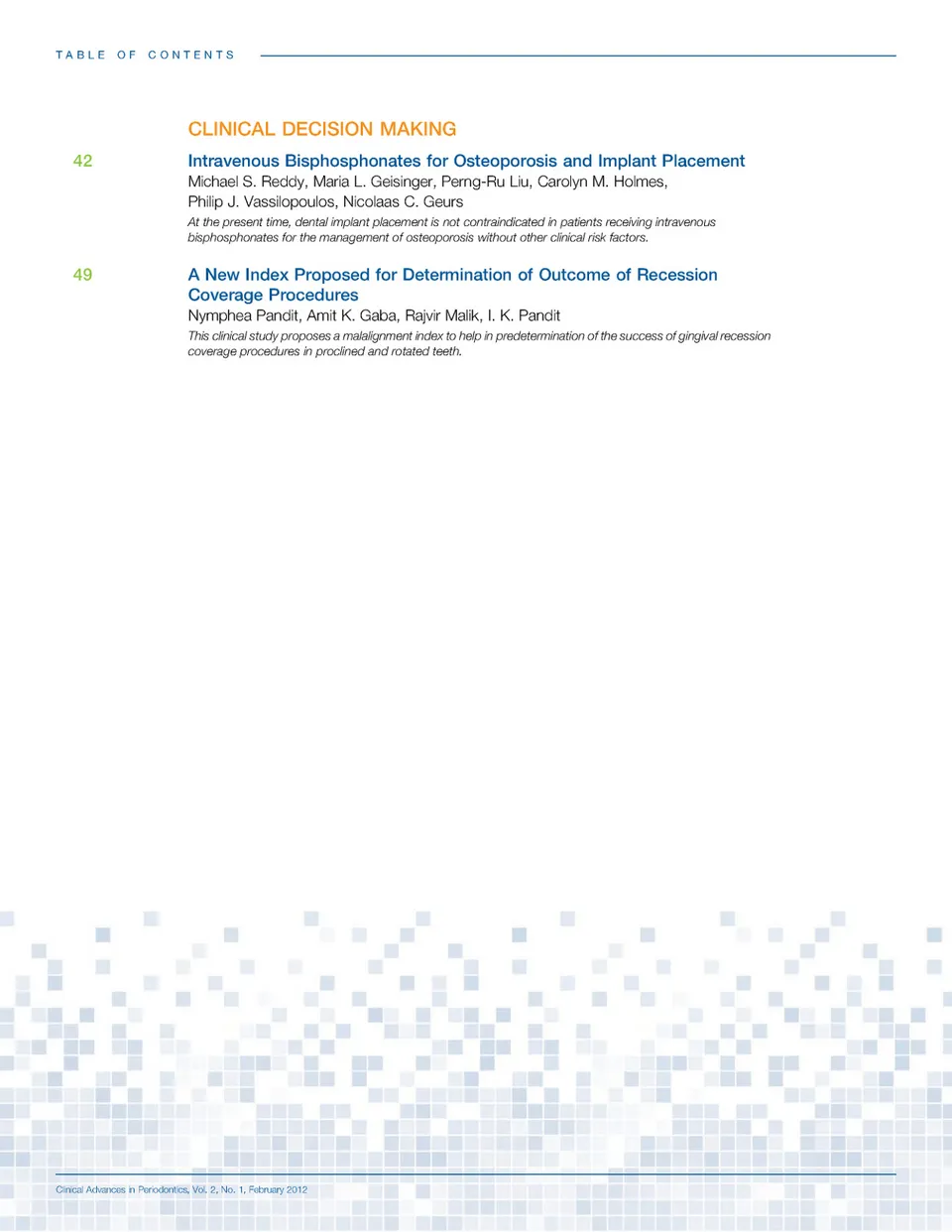 TABLE OF CONTENTS

CLINICAL DECISION MAKING

42

Intravenous Bisphosphonates for Osteoporosis and Implant Placement
Michael S. Reddy, Maria L. Geisinger, Perng-Ru Liu, Carolyn M. Holmes, Philip J. Vassilopoulos, Nicolaas C. Geurs
At the present time, dental implant placement is not contraindicated in patients receiving intravenous bisphosphonates for the management of osteoporosis without other clinical risk factors.

49

A New Index Proposed for Determination of Outcome of Recession Coverage Procedures
Nymphea Pandit, Amit K. Gaba, Rajvir Malik, I. K. Pandit
This clinical study proposes a malalignment index to help in predetermination of the success of gingival recession coverage procedures in proclined and rotated teeth.

Clinical Advances in Periodontics, Vol. 2, No. 1, February 2012